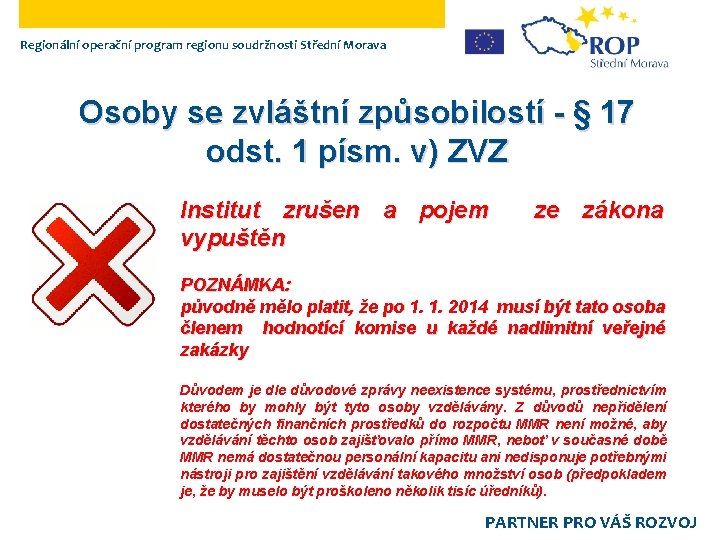 Regionální operační program regionu soudržnosti Střední Morava

ROP
Střední Morava

Osoby se zvláštní způsobilostí - § 17 odst. 1 písm. v) ZVZ

Institut zrušen a pojem ze zákona vypuštěn

POZNÁMKA:
původně mělo platit, že po 1. 1. 2014 musí být tato osoba členem hodnotící komise u každé nadlimitní veřejné zakázky

Důvodem je dle důvodové zprávy neexistence systému, prostřednictvím kterého by mohly být tyto osoby vzdělávány. Z důvodů nepřidělení dostatečných finančních prostředků do rozpočtu MMR není možné, aby vzdělávání těchto osob zajišťovalo přímo MMR, neboť v současné době MMR nemá dostatečnou personální kapacitu ani nedisponuje potřebnými nástroji pro zajištění vzdělávání takového množství osob (předpokladem je, že by muselo být proškoleno několik tisíc úředníků).

PARTNER PRO VÁŠ ROZVOJ